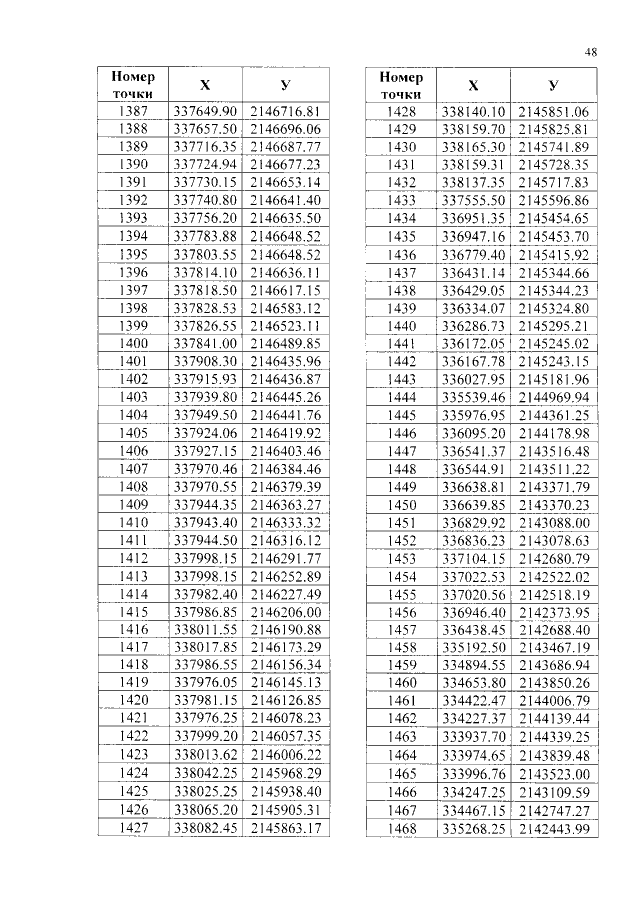 48

| Номер точки | X | У |
|---|---|---|
| 1387 | 337649.90 | 2146716.81 |
| 1388 | 337657.50 | 2146696.06 |
| 1389 | 337716.35 | 2146687.77 |
| 1390 | 337724.94 | 2146677.23 |
| 1391 | 337730.15 | 2146653.14 |
| 1392 | 337740.80 | 2146641.40 |
| 1393 | 337756.20 | 2146635.50 |
| 1394 | 337783.88 | 2146648.52 |
| 1395 | 337803.55 | 2146648.52 |
| 1396 | 337814.10 | 2146636.11 |
| 1397 | 337818.50 | 2146617.15 |
| 1398 | 337828.53 | 2146583.12 |
| 1399 | 337826.55 | 2146523.11 |
| 1400 | 337841.00 | 2146489.85 |
| 1401 | 337908.30 | 2146435.96 |
| 1402 | 337915.93 | 2146436.87 |
| 1403 | 337939.80 | 2146445.26 |
| 1404 | 337949.50 | 2146441.76 |
| 1405 | 337924.06 | 2146419.92 |
| 1406 | 337927.15 | 2146403.46 |
| 1407 | 337970.46 | 2146384.46 |
| 1408 | 337970.55 | 2146379.39 |
| 1409 | 337944.35 | 2146363.27 |
| 1410 | 337943.40 | 2146333.32 |
| 1411 | 337944.50 | 2146316.12 |
| 1412 | 337998.15 | 2146291.77 |
| 1413 | 337998.15 | 2146252.89 |
| 1414 | 337982.40 | 2146227.49 |
| 1415 | 337986.85 | 2146206.00 |
| 1416 | 338011.55 | 2146190.88 |
| 1417 | 338017.85 | 2146173.29 |
| 1418 | 337986.55 | 2146156.34 |
| 1419 | 337976.05 | 2146145.13 |
| 1420 | 337981.15 | 2146126.85 |
| 1421 | 337976.25 | 2146078.23 |
| 1422 | 337999.20 | 2146057.35 |
| 1423 | 338013.62 | 2146006.22 |
| 1424 | 338042.25 | 2145968.29 |
| 1425 | 338025.25 | 2145938.40 |
| 1426 | 338065.20 | 2145905.31 |
| 1427 | 338082.45 | 2145863.17 |

| Номер точки | X | У |
|---|---|---|
| 1428 | 338140.10 | 2145851.06 |
| 1429 | 338159.70 | 2145825.81 |
| 1430 | 338165.30 | 2145741.89 |
| 1431 | 338159.31 | 2145728.35 |
| 1432 | 338137.35 | 2145717.83 |
| 1433 | 337555.50 | 2145596.86 |
| 1434 | 336951.35 | 2145454.65 |
| 1435 | 336947.16 | 2145453.70 |
| 1436 | 336779.40 | 2145415.92 |
| 1437 | 336431.14 | 2145344.66 |
| 1438 | 336429.05 | 2145344.23 |
| 1439 | 336334.07 | 2145324.80 |
| 1440 | 336286.73 | 2145295.21 |
| 1441 | 336172.05 | 2145245.02 |
| 1442 | 336167.78 | 2145243.15 |
| 1443 | 336027.95 | 2145181.96 |
| 1444 | 335539.46 | 2144969.94 |
| 1445 | 335976.95 | 2144361.25 |
| 1446 | 336095.20 | 2144178.98 |
| 1447 | 336541.37 | 2143516.48 |
| 1448 | 336544.91 | 2143511.22 |
| 1449 | 336638.81 | 2143371.79 |
| 1450 | 336639.85 | 2143370.23 |
| 1451 | 336829.92 | 2143088.00 |
| 1452 | 336836.23 | 2143078.63 |
| 1453 | 337104.15 | 2142680.79 |
| 1454 | 337022.53 | 2142522.02 |
| 1455 | 337020.56 | 2142518.19 |
| 1456 | 336946.40 | 2142373.95 |
| 1457 | 336438.45 | 2142688.40 |
| 1458 | 335192.50 | 2143467.19 |
| 1459 | 334894.55 | 2143686.94 |
| 1460 | 334653.80 | 2143850.26 |
| 1461 | 334422.47 | 2144006.79 |
| 1462 | 334227.37 | 2144139.44 |
| 1463 | 333937.70 | 2144339.25 |
| 1464 | 333974.65 | 2143839.48 |
| 1465 | 333996.76 | 2143523.00 |
| 1466 | 334247.25 | 2143109.59 |
| 1467 | 334467.15 | 2142747.27 |
| 1468 | 335268.25 | 2142443.99 |